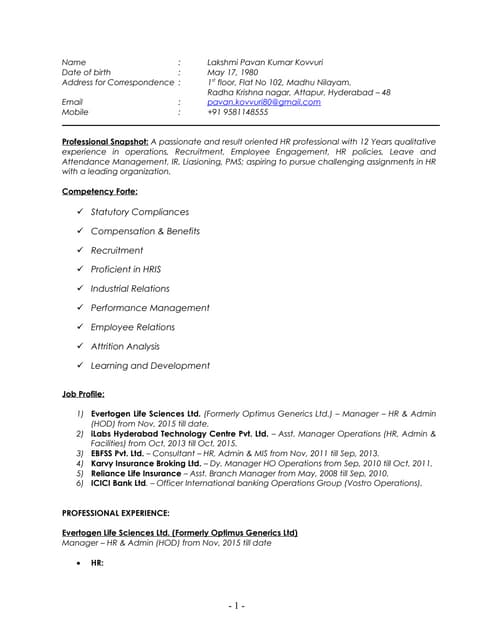 Name : Lakshmi Pavan Kumar Kovvuri
Date of birth : May 17, 1980
Address for Correspondence : $1^{st}$ floor, Flat No 102, Madhu Nilayam, Radha Krishna nagar, Attapur, Hyderabad – 48
Email : pavan.kovvuri80@gmail.com
Mobile : +91 9581148555

Professional Snapshot: A passionate and result oriented HR professional with 12 Years qualitative experience in operations, Recruitment, Employee Engagement, HR policies, Leave and Attendance Management, IR, Liasioning, PMS; aspiring to pursue challenging assignments in HR with a leading organization.

Competency Forte:

✓ Statutory Compliances
✓ Compensation & Benefits
✓ Recruitment
✓ Proficient in HRIS
✓ Industrial Relations
✓ Performance Management
✓ Employee Relations
✓ Attrition Analysis
✓ Learning and Development

Job Profile:

1) Evertogen Life Sciences Ltd. (Formerly Optimus Generics Ltd.) – Manager – HR & Admin (HOD) from Nov, 2015 till date.
2) iLabs Hyderabad Technology Centre Pvt. Ltd. – Asst. Manager Operations (HR, Admin & Facilities) from Oct, 2013 till Oct, 2015.
3) EBFSS Pvt. Ltd. – Consultant – HR, Admin & MIS from Nov, 2011 till Sep, 2013.
4) Karvy Insurance Broking Ltd. – Dy. Manager HO Operations from Sep, 2010 till Oct, 2011.
5) Reliance Life Insurance – Asst. Branch Manager from May, 2008 till Sep, 2010.
6) ICICI Bank Ltd. – Officer International banking Operations Group (Vostro Operations).

PROFESSIONAL EXPERIENCE:

Evertogen Life Sciences Ltd. (Formerly Optimus Generics Ltd)
Manager – HR & Admin (HOD) from Nov, 2015 till date

• HR:

- 1 -